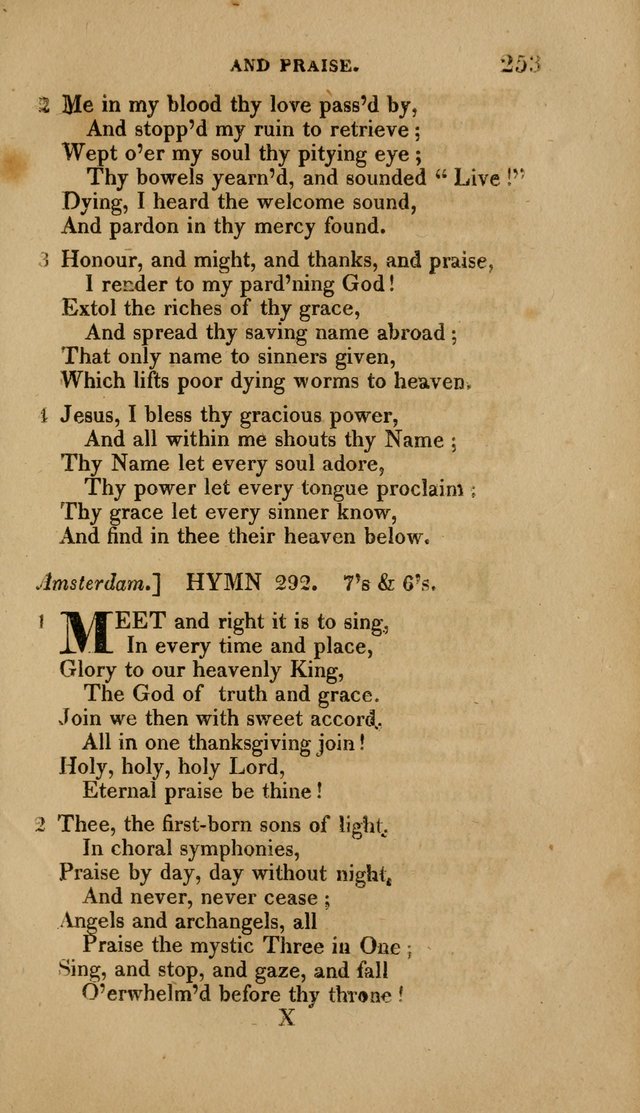 AND PRAISE. 253

2 Me in my blood thy love pass'd by,
And stopp'd my ruin to retrieve;
Wept o'er my soul thy pitying eye;
Thy bowels yearn'd, and sounded "Live!"
Dying, I heard the welcome sound,
And pardon in thy mercy found.

3 Honour, and might, and thanks, and praise,
I render to my pard'ning God!
Extol the riches of thy grace,
And spread thy saving name abroad;
That only name to sinners given,
Which lifts poor dying worms to heaven.

4 Jesus, I bless thy gracious power,
And all within me shouts thy Name;
Thy Name let every soul adore,
Thy power let every tongue proclaim;
Thy grace let every sinner know,
And find in thee their heaven below.

Amsterdam.] HYMN 292. 7's & 6's.

1 MEET and right it is to sing,
In every time and place,
Glory to our heavenly King,
The God of truth and grace.
Join we then with sweet accord,
All in one thanksgiving join!
Holy, holy, holy Lord,
Eternal praise be thine!

2 Thee, the first-born sons of light,
In choral symphonies,
Praise by day, day without night,
And never, never cease;
Angels and archangels, all
Praise the mystic Three in One;
Sing, and stop, and gaze, and fall
O'erwhelm'd before thy throne!

X